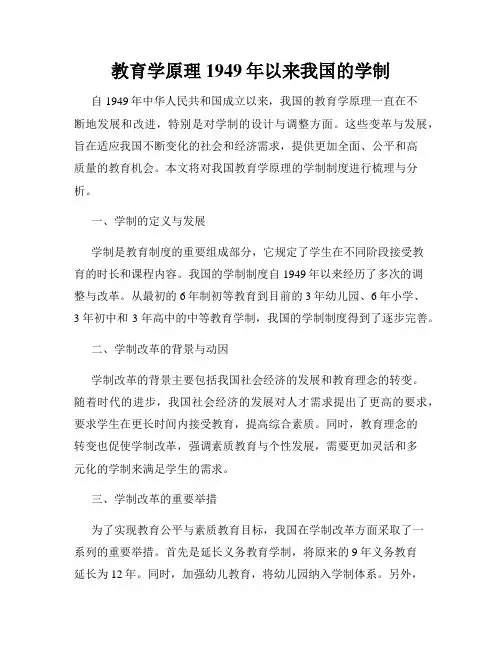 教育学原理 1949 年以来我国的学制

自 1949 年中华人民共和国成立以来，我国的教育学原理一直在不断地发展和改进，特别是对学制的设计与调整方面。这些变革与发展，旨在适应我国不断变化的社会和经济需求，提供更加全面、公平和高质量的教育机会。本文将对我国教育学原理的学制制度进行梳理与分析。

一、学制的定义与发展

学制是教育制度的重要组成部分，它规定了学生在不同阶段接受教育的时长和课程内容。我国的学制制度自 1949 年以来经历了多次的调整与改革。从最初的 6 年制初等教育到目前的 3 年幼儿园、6 年小学、3 年初中和 3 年高中的中等教育学制，我国的学制制度得到了逐步完善。

二、学制改革的背景与动因

学制改革的背景主要包括我国社会经济的发展和教育理念的转变。随着时代的进步，我国社会经济的发展对人才需求提出了更高的要求，要求学生在更长时间内接受教育，提高综合素质。同时，教育理念的转变也促使学制改革，强调素质教育与个性发展，需要更加灵活和多元化的学制来满足学生的需求。

三、学制改革的重要举措

为了实现教育公平与素质教育目标，我国在学制改革方面采取了一系列的重要举措。首先是延长义务教育学制，将原来的 9 年义务教育延长为 12 年。同时，加强幼儿教育，将幼儿园纳入学制体系。另外，